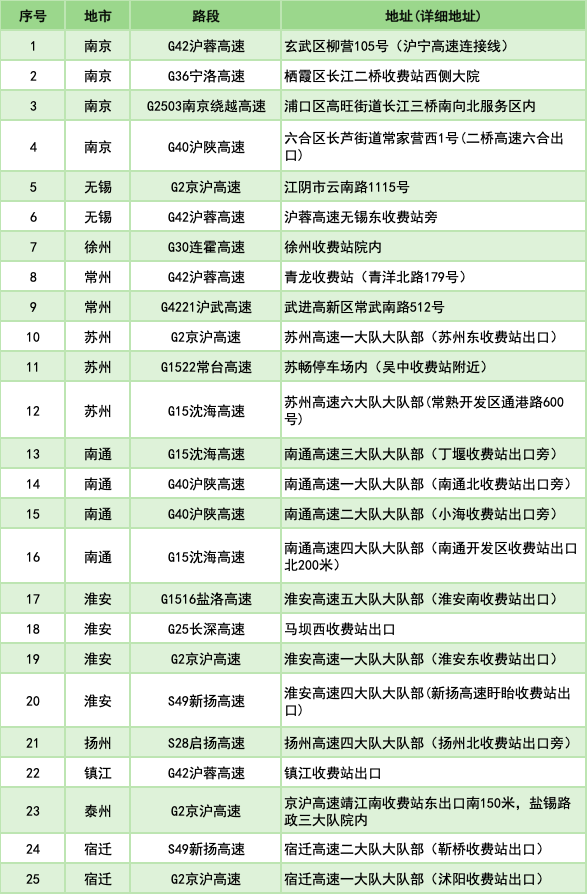 | 序号 | 地市 | 路段 | 地址（详细地址） |
|---|---|---|---|
| 1 | 南京 | G42沪蓉高速 | 玄武区柳营105号（沪宁高速连接线） |
| 2 | 南京 | G36宁洛高速 | 栖霞区长江二桥收费站西侧大院 |
| 3 | 南京 | G2503南京绕越高速 | 浦口区高旺街道长江三桥南向北服务区内 |
| 4 | 南京 | G40沪陕高速 | 六合区长芦街道常家营西1号（二桥高速六合出口） |
| 5 | 无锡 | G2京沪高速 | 江阴市云南路1115号 |
| 6 | 无锡 | G42沪蓉高速 | 沪蓉高速无锡东收费站旁 |
| 7 | 徐州 | G30连霍高速 | 徐州收费站院内 |
| 8 | 常州 | G42沪蓉高速 | 青龙收费站（青洋北路179号） |
| 9 | 常州 | G4221沪武高速 | 武进高新区常武南路512号 |
| 10 | 苏州 | G2京沪高速 | 苏州高速一大队大队部（苏州东收费站出口） |
| 11 | 苏州 | G1522常台高速 | 苏畅停车场内（吴中收费站附近） |
| 12 | 苏州 | G15沈海高速 | 苏州高速六大队大队部(常熟开发区通港路600号) |
| 13 | 南通 | G15沈海高速 | 南通高速三大队大队部（丁堰收费站出口旁） |
| 14 | 南通 | G40沪陕高速 | 南通高速一大队大队部（南通北收费站出口旁） |
| 15 | 南通 | G40沪陕高速 | 南通高速二大队大队部（小海收费站出口旁） |
| 16 | 南通 | G15沈海高速 | 南通高速四大队大队部（南通开发区收费站出口北200米） |
| 17 | 淮安 | G1516盐洛高速 | 淮安高速五大队大队部（淮安南收费站出口） |
| 18 | 淮安 | G25长深高速 | 马坝西收费站出口 |
| 19 | 淮安 | G2京沪高速 | 淮安高速一大队大队部（淮安东收费站出口） |
| 20 | 淮安 | S49新扬高速 | 淮安高速四大队大队部(新扬高速盱眙收费站出口) |
| 21 | 扬州 | S28启扬高速 | 扬州高速四大队大队部（扬州北收费站出口旁） |
| 22 | 镇江 | G42沪蓉高速 | 镇江收费站出口 |
| 23 | 泰州 | G2京沪高速 | 京沪高速靖江南收费站东出口南150米，盐锡路政三大队院内 |
| 24 | 宿迁 | S49新扬高速 | 宿迁高速二大队大队部（靳桥收费站出口） |
| 25 | 宿迁 | G2京沪高速 | 宿迁高速一大队大队部（沭阳收费站出口） |